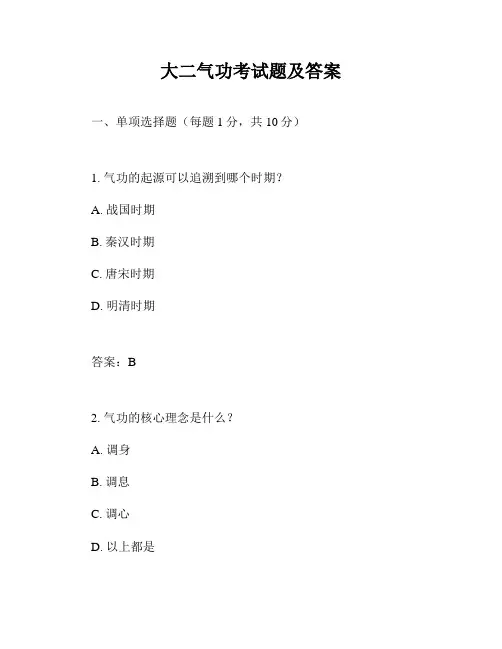 大二气功考试题及答案

一、单项选择题（每题 1 分，共 10 分）

1. 气功的起源可以追溯到哪个时期？

A. 战国时期

B. 秦汉时期

C. 唐宋时期

D. 明清时期

答案：B

2. 气功的核心理念是什么？

A. 调身

B. 调息

C. 调心

D. 以上都是